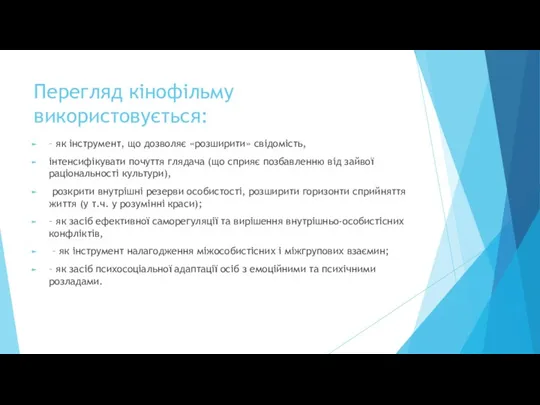 Перегляд кінофільму використовується:

– як інструмент, що дозволяє «розширити» свідомість,

інтенсифікувати почуття глядача (що сприяє позбавленню від зайвої раціональності культури),

розкрити внутрішні резерви особистості, розширити горизонти сприйняття життя (у т.ч. у розумінні краси);

– як засіб ефективної саморегуляції та вирішення внутрішньо-особистісних конфліктів,

– як інструмент налагодження міжособистісних і міжгрупових взаємин;

– як засіб психосоціальної адаптації осіб з емоційними та психічними розладами.